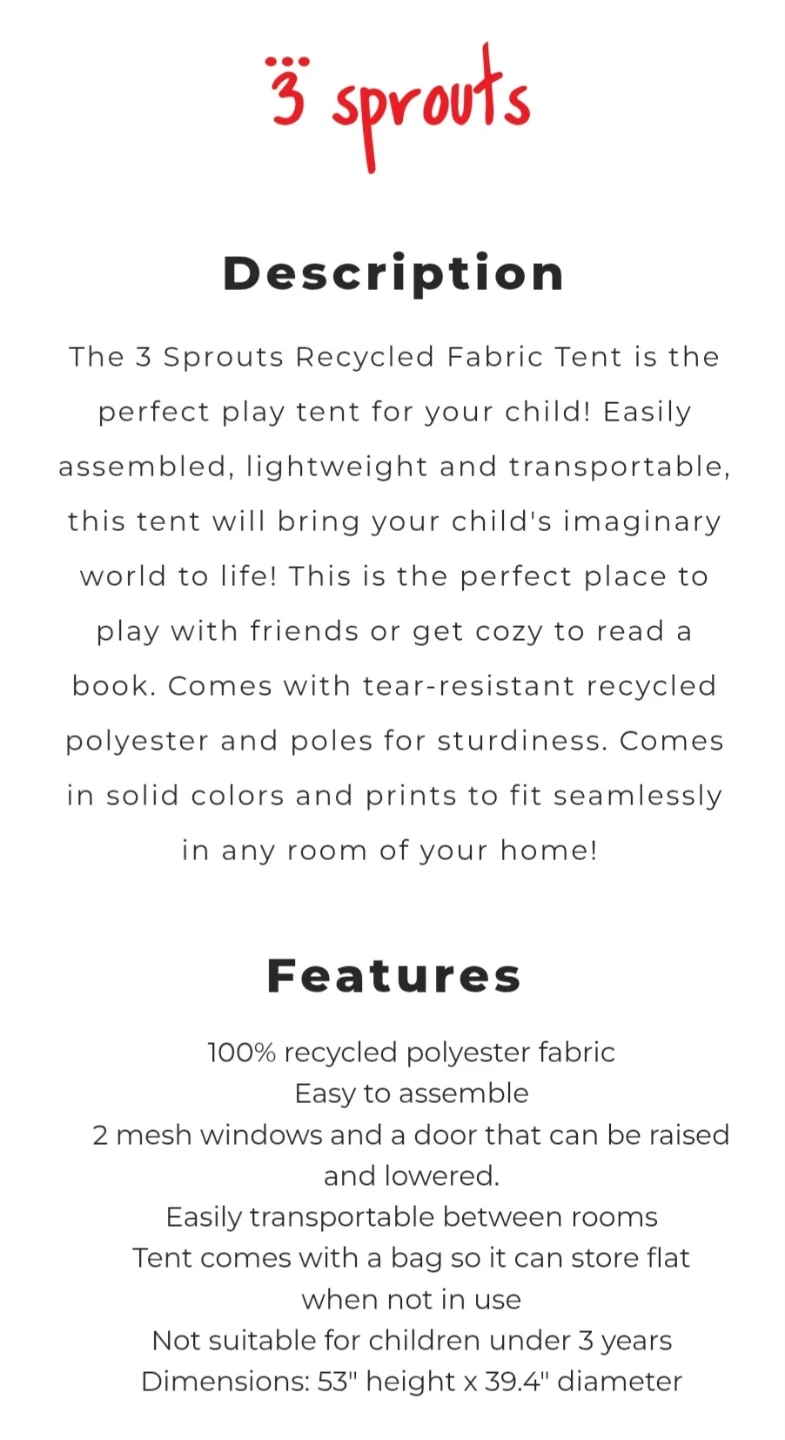 3 sprouts

Description

The 3 Sprouts Recycled Fabric Tent is the perfect play tent for your child! Easily assembled, lightweight and transportable, this tent will bring your child's imaginary world to life! This is the perfect place to play with friends or get cozy to read a book. Comes with tear-resistant recycled polyester and poles for sturdiness. Comes in solid colors and prints to fit seamlessly in any room of your home!

Features

100% recycled polyester fabric
Easy to assemble
2 mesh windows and a door that can be raised and lowered.
Easily transportable between rooms
Tent comes with a bag so it can store flat when not in use
Not suitable for children under 3 years
Dimensions: 53" height x 39.4" diameter